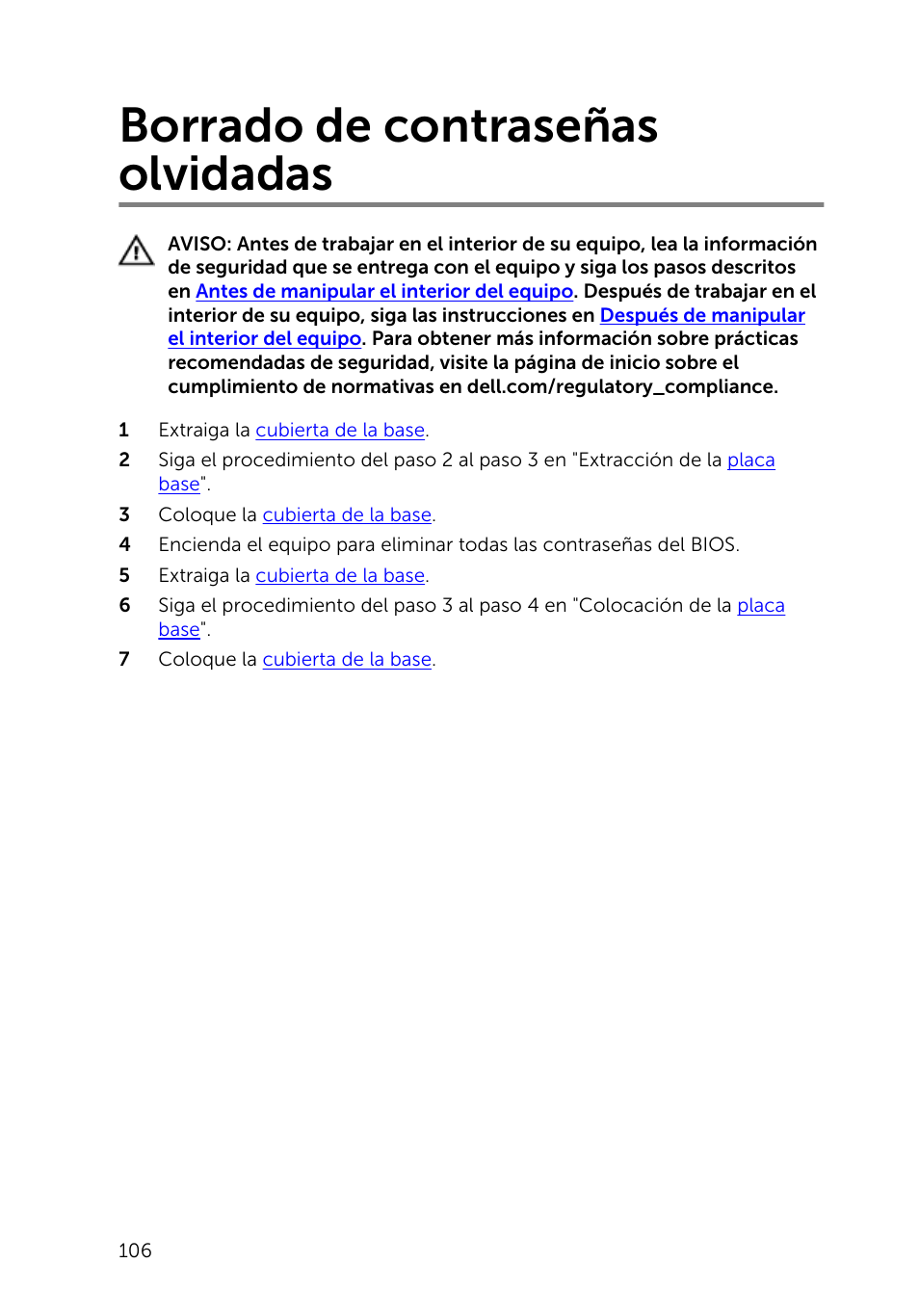 Borrado de contraseñas olvidadas

AVISO: Antes de trabajar en el interior de su equipo, lea la información de seguridad que se entrega con el equipo y siga los pasos descritos en Antes de manipular el interior del equipo. Después de trabajar en el interior de su equipo, siga las instrucciones en Después de manipular el interior del equipo. Para obtener más información sobre prácticas recomendadas de seguridad, visite la página de inicio sobre el cumplimiento de normativas en dell.com/regulatory_compliance.

1 Extraiga la cubierta de la base.
2 Siga el procedimiento del paso 2 al paso 3 en "Extracción de la placa base".
3 Coloque la cubierta de la base.
4 Encienda el equipo para eliminar todas las contraseñas del BIOS.
5 Extraiga la cubierta de la base.
6 Siga el procedimiento del paso 3 al paso 4 en "Colocación de la placa base".
7 Coloque la cubierta de la base.

106